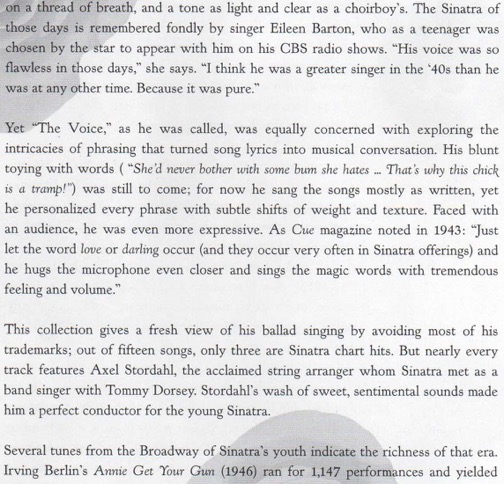 on a thread of breath, and a tone as light and clear as a choirboy's. The Sinatra of those days is remembered fondly by singer Eileen Barton, who as a teenager was chosen by the star to appear with him on his CBS radio shows. "His voice was so flawless in those days," she says. "I think he was a greater singer in the '40s than he was at any other time. Because it was pure."

Yet "The Voice," as he was called, was equally concerned with exploring the intricacies of phrasing that turned song lyrics into musical conversation. His blunt toying with words ( "She'd never bother with some bum she hates ... That's why this chick is a tramp!") was still to come; for now he sang the songs mostly as written, yet he personalized every phrase with subtle shifts of weight and texture. Faced with an audience, he was even more expressive. As Cue magazine noted in 1943: "Just let the word love or darling occur (and they occur very often in Sinatra offerings) and he hugs the microphone even closer and sings the magic words with tremendous feeling and volume."

This collection gives a fresh view of his ballad singing by avoiding most of his trademarks; out of fifteen songs, only three are Sinatra chart hits. But nearly every track features Axel Stordahl, the acclaimed string arranger whom Sinatra met as a band singer with Tommy Dorsey. Stordahl's wash of sweet, sentimental sounds made him a perfect conductor for the young Sinatra.

Several tunes from the Broadway of Sinatra's youth indicate the richness of that era. Irving Berlin's Annie Get Your Gun (1946) ran for 1,147 performances and yielded